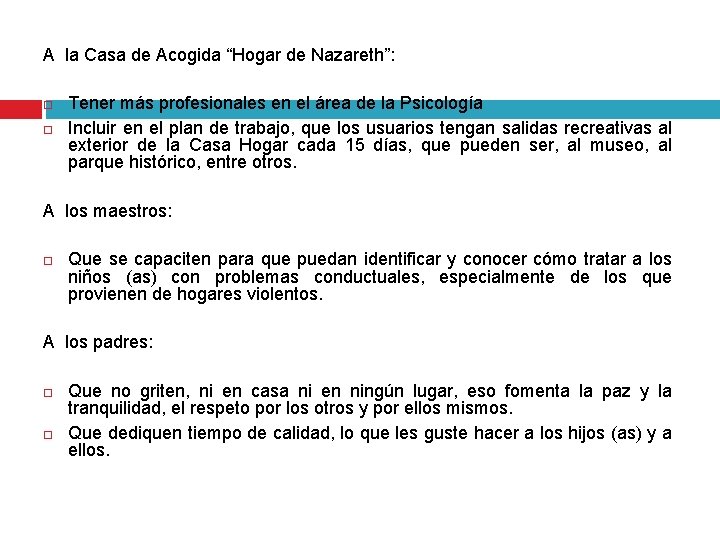 A la Casa de Acogida “Hogar de Nazareth”:

Tener más profesionales en el área de la Psicología

Incluir en el plan de trabajo, que los usuarios tengan salidas recreativas al exterior de la Casa Hogar cada 15 días, que pueden ser, al museo, al parque histórico, entre otros.

A los maestros:

Que se capaciten para que puedan identificar y conocer cómo tratar a los niños (as) con problemas conductuales, especialmente de los que provienen de hogares violentos.

A los padres:

Que no griten, ni en casa ni en ningún lugar, eso fomenta la paz y la tranquilidad, el respeto por los otros y por ellos mismos.

Que dediquen tiempo de calidad, lo que les guste hacer a los hijos (as) y a ellos.